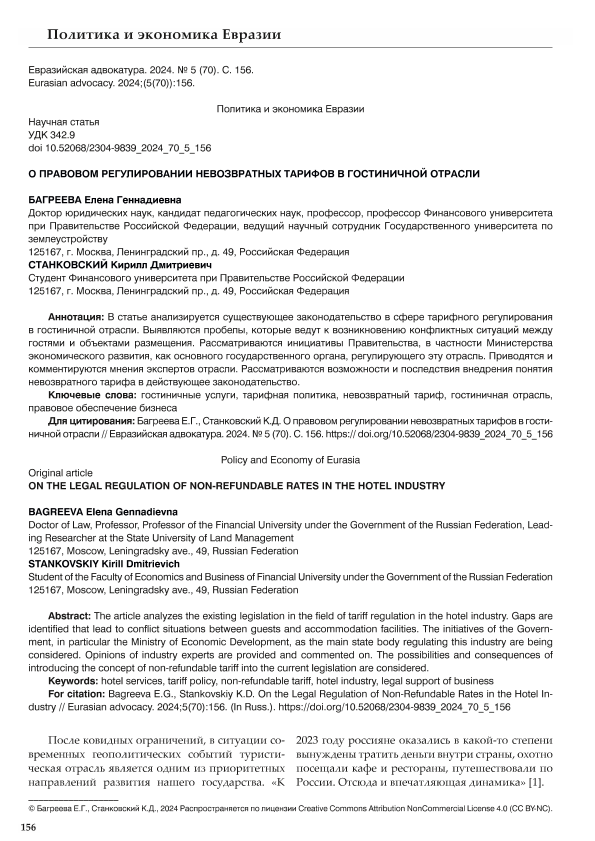 Политика и экономика Евразии

Евразийская адвокатура. 2024. № 5 (70). С. 156.
Eurasian advocacy. 2024;(5(70)):156.

Политика и экономика Евразии

Научная статья
УДК 342.9
doi 10.52068/2304-9839_2024_70_5_156

О ПРАВОВОМ РЕГУЛИРОВАНИИ НЕВОЗВРАТНЫХ ТАРИФОВ В ГОСТИНИЧНОЙ ОТРАСЛИ

БАГРЕЕВА Елена Геннадиевна
Доктор юридических наук, кандидат педагогических наук, профессор, профессор Финансового университета при Правительстве Российской Федерации, ведущий научный сотрудник Государственного университета по землеустройству
125167, г. Москва, Ленинградский пр., д. 49, Российская Федерация
СТАНКОВСКИЙ Кирилл Дмитриевич
Студент Финансового университета при Правительстве Российской Федерации
125167, г. Москва, Ленинградский пр., д. 49, Российская Федерация

Аннотация: В статье анализируется существующее законодательство в сфере тарифного регулирования в гостиничной отрасли. Выявляются пробелы, которые ведут к возникновению конфликтных ситуаций между гостями и объектами размещения. Рассматриваются инициативы Правительства, в частности Министерства экономического развития, как основного государственного органа, регулирующего эту отрасль. Приводятся и комментируются мнения экспертов отрасли. Рассматриваются возможности и последствия внедрения понятия невозвратного тарифа в действующее законодательство.
Ключевые слова: гостиничные услуги, тарифная политика, невозвратный тариф, гостиничная отрасль, правовое обеспечение бизнеса
Для цитирования: Багреева Е.Г., Станковский К.Д. О правовом регулировании невозвратных тарифов в гостиничной отрасли // Евразийская адвокатура. 2024. № 5 (70). С. 156. https:// doi.org/10.52068/2304-9839_2024_70_5_156

Policy and Economy of Eurasia
Original article
ON THE LEGAL REGULATION OF NON-REFUNDABLE RATES IN THE HOTEL INDUSTRY

BAGREEVA Elena Gennadievna
Doctor of Law, Professor, Professor of the Financial University under the Government of the Russian Federation, Leading Researcher at the State University of Land Management
125167, Moscow, Leningradsky ave., 49, Russian Federation
STANKOVSKIY Kirill Dmitrievich
Student of the Faculty of Economics and Business of Financial University under the Government of the Russian Federation
125167, Moscow, Leningradsky ave., 49, Russian Federation

Abstract: The article analyzes the existing legislation in the field of tariff regulation in the hotel industry. Gaps are identified that lead to conflict situations between guests and accommodation facilities. The initiatives of the Government, in particular the Ministry of Economic Development, as the main state body regulating this industry are being considered. Opinions of industry experts are provided and commented on. The possibilities and consequences of introducing the concept of non-refundable tariff into the current legislation are considered.
Keywords: hotel services, tariff policy, non-refundable tariff, hotel industry, legal support of business
For citation: Bagreeva E.G., Stankovskiy K.D. On the Legal Regulation of Non-Refundable Rates in the Hotel Industry // Eurasian advocacy. 2024;5(70):156. (In Russ.). https://doi.org/10.52068/2304-9839_2024_70_5_156

После ковидных ограничений, в ситуации современных геополитических событий туристическая отрасль является одним из приоритетных направлений развития нашего государства. «К 2023 году россияне оказались в какой-то степени вынуждены тратить деньги внутри страны, охотно посещали кафе и рестораны, путешествовали по России. Отсюда и впечатляющая динамика» [1].

© Багреева Е.Г., Станковский К.Д., 2024 Распространяется по лицензии Creative Commons Attribution NonCommercial License 4.0 (CC BY-NC).

156